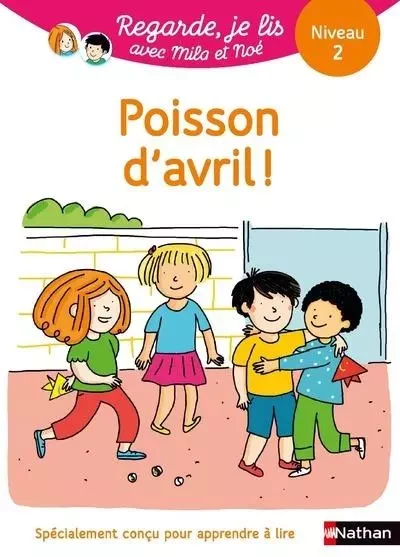 Regarde, je lis
avec Mila et Noé

Niveau
2

Poisson
d'avril !

Spécialement conçu pour apprendre à lire

Nathan